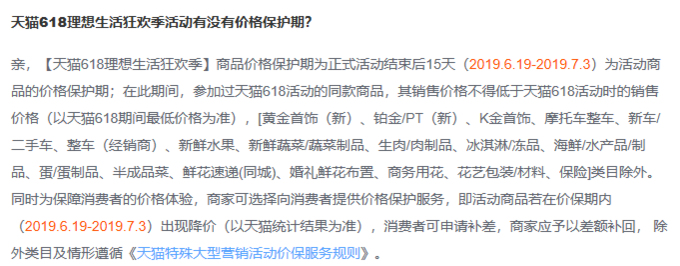 天猫618理想生活狂欢季活动有没有价格保护期?

亲，【天猫618理想生活狂欢季】商品价格保护期为正式活动结束后15天（2019.6.19-2019.7.3）为活动商品的价格保护期；在此期间，参加过天猫618活动的同款商品，其销售价格不得低于天猫618活动时的销售价格（以天猫618期间最低价格为准），[黄金首饰（新）、铂金/PT（新）、K金首饰、摩托车整车、新车/二手车、整车（经销商）、新鲜水果、新鲜蔬菜/蔬菜制品、生肉/肉制品、冰淇淋/冻品、海鲜/水产品/制品、蛋/蛋制品、半成品菜、鲜花速递(同城)、婚礼鲜花布置、商务用花、花艺包装/材料、保险]类目除外。同时为保障消费者的价格体验，商家可选择向消费者提供价格保护服务，即活动商品若在价保期内（2019.6.19-2019.7.3）出现降价（以天猫统计结果为准），消费者可申请补差，商家应予以差额补回， 除外类目及情形遵循《天猫特殊大型营销活动价保服务规则》。